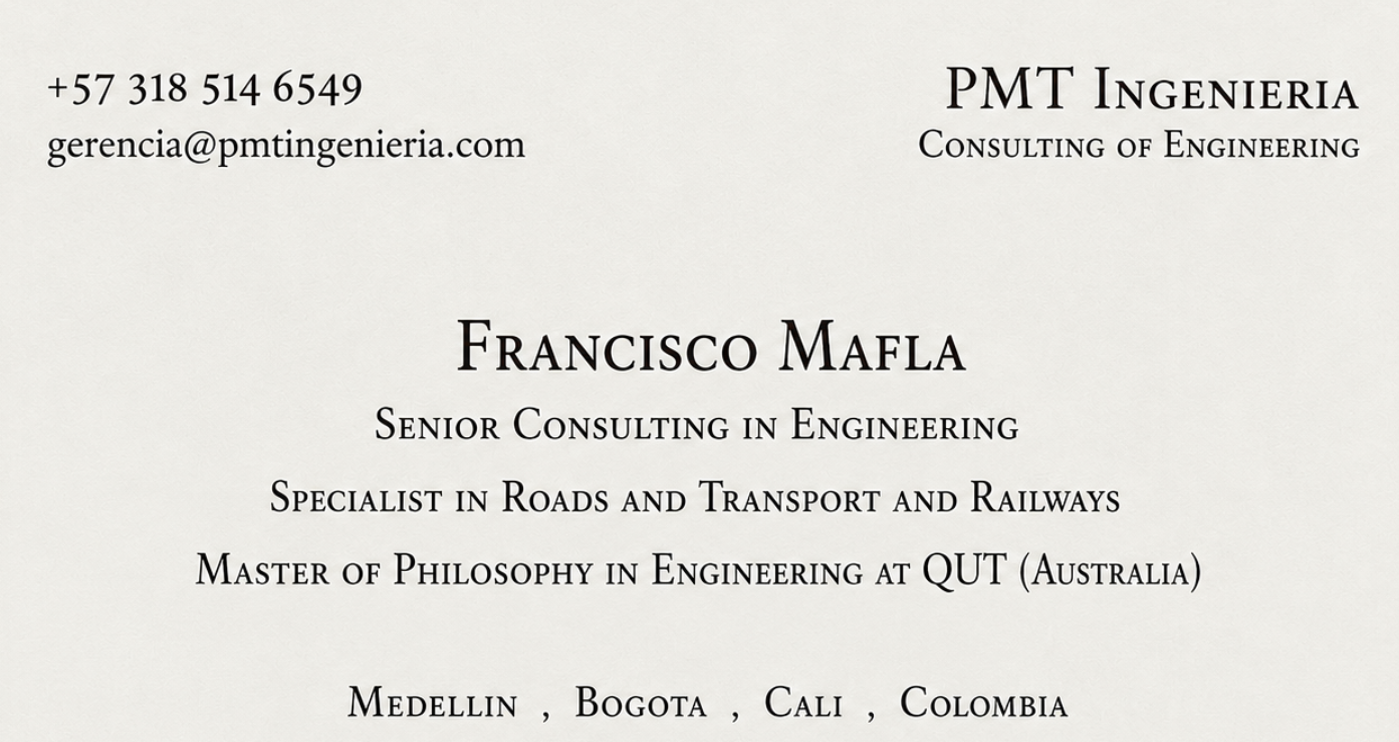 +57 318 514 6549
gerencia@pmtingenieria.com

PMT Ingenieria
Consulting of Engineering

Francisco Mafla
Senior Consulting in Engineering
Specialist in Roads and Transport and Railways
Master of Philosophy in Engineering at QUT (Australia)

Medellin , Bogota , Cali , Colombia